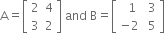 $A = \begin{bmatrix} 2 & 4 \\ 3 & 2 \end{bmatrix}$ and $B = \begin{bmatrix} 1 & 3 \\ -2 & 5 \end{bmatrix}$